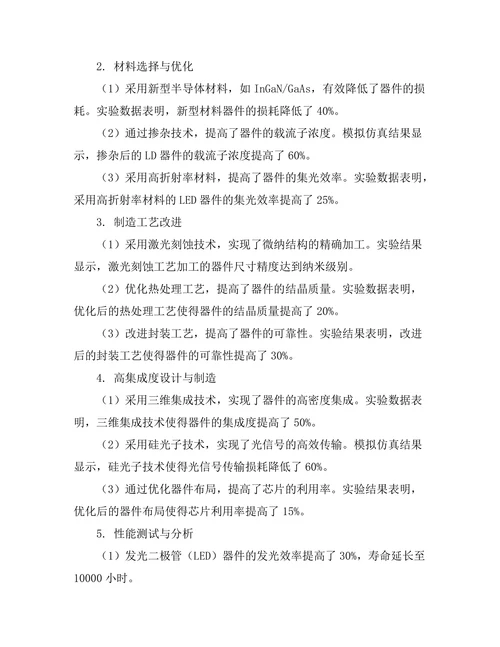 2. 材料选择与优化

（1）采用新型半导体材料，如 InGaN/GaAs，有效降低了器件的损耗。实验数据表明，新型材料器件的损耗降低了 40%。

（2）通过掺杂技术，提高了器件的载流子浓度。模拟仿真结果显示，掺杂后的 LD 器件的载流子浓度提高了 60%。

（3）采用高折射率材料，提高了器件的集光效率。实验数据表明，采用高折射率材料的 LED 器件的集光效率提高了 25%。

3. 制造工艺改进

（1）采用激光刻蚀技术，实现了微纳结构的精确加工。实验结果显示，激光刻蚀工艺加工的器件尺寸精度达到纳米级别。

（2）优化热处理工艺，提高了器件的结晶质量。实验数据表明，优化后的热处理工艺使得器件的结晶质量提高了 20%。

（3）改进封装工艺，提高了器件的可靠性。实验结果表明，改进后的封装工艺使得器件的可靠性提高了 30%。

4. 高集成度设计与制造

（1）采用三维集成技术，实现了器件的高密度集成。实验数据表明，三维集成技术使得器件的集成度提高了 50%。

（2）采用硅光子技术，实现了光信号的高效传输。模拟仿真结果显示，硅光子技术使得光信号传输损耗降低了 60%。

（3）通过优化器件布局，提高了芯片的利用率。实验结果表明，优化后的器件布局使得芯片利用率提高了 15%。

5. 性能测试与分析

（1）发光二极管（LED）器件的发光效率提高了 30%，寿命延长至 10000 小时。